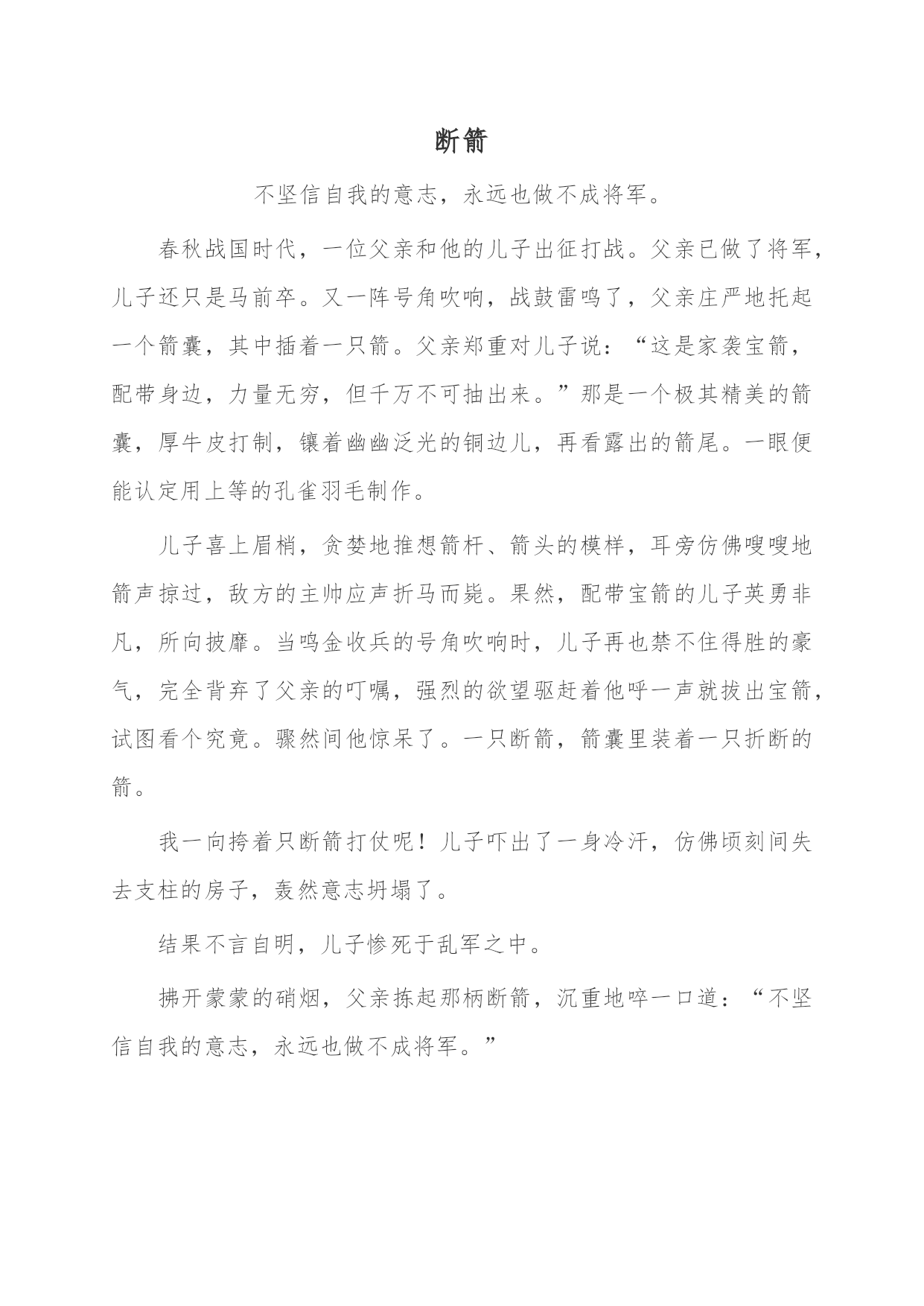 断箭

不坚信自我的意志，永远也做不成将军。

春秋战国时代，一位父亲和他的儿子出征打战。父亲已做了将军，儿子还只是马前卒。又一阵号角吹响，战鼓雷鸣了，父亲庄严地托起一个箭囊，其中插着一只箭。父亲郑重对儿子说：“这是家袭宝箭，配带身边，力量无穷，但千万不可抽出来。”那是一个极其精美的箭囊，厚牛皮打制，镶着幽幽泛光的铜边儿，再看露出的箭尾。一眼便能认定用上等的孔雀羽毛制作。

儿子喜上眉梢，贪婪地推想箭杆、箭头的模样，耳旁仿佛嗖嗖地箭声掠过，敌方的主帅应声折马而毙。果然，配带宝箭的儿子英勇非凡，所向披靡。当鸣金收兵的号角吹响时，儿子再也禁不住得胜的豪气，完全背弃了父亲的叮嘱，强烈的欲望驱赶着他呼一声就拔出宝箭，试图看个究竟。骤然间他惊呆了。一只断箭，箭囊里装着一只折断的箭。

我一向挎着只断箭打仗呢！儿子吓出了一身冷汗，仿佛顷刻间失去支柱的房子，轰然意志坍塌了。

结果不言自明，儿子惨死于乱军之中。

拂开蒙蒙的硝烟，父亲拣起那柄断箭，沉重地啐一口道：“不坚信自我的意志，永远也做不成将军。”